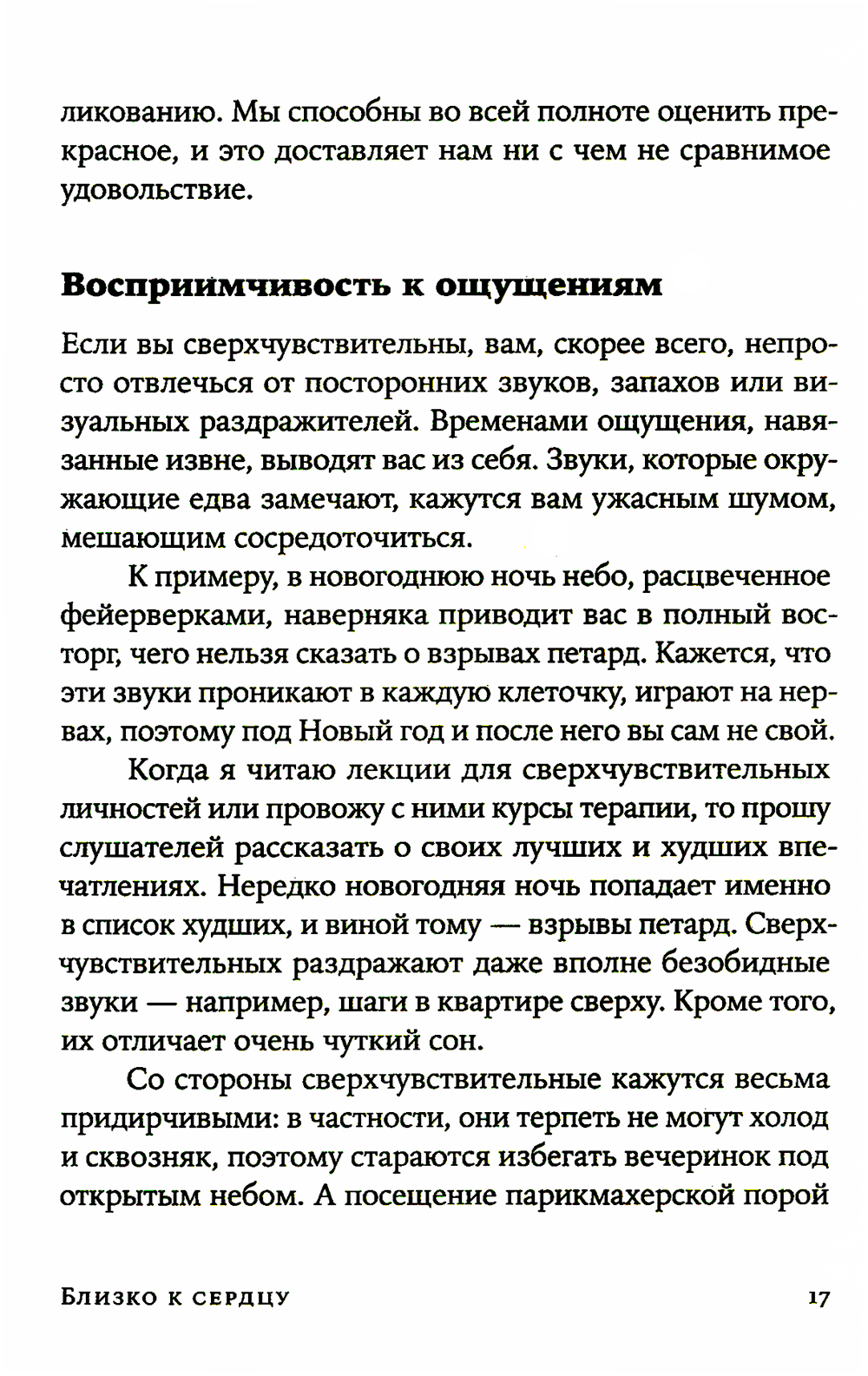 ликованию. Мы способны во всей полноте оценить прекрасное, и это доставляет нам ни с чем не сравнимое удовольствие.

Восприимчивость к ощущениям

Если вы сверхчувствительны, вам, скорее всего, непросто отвлечься от посторонних звуков, запахов или визуальных раздражителей. Временами ощущения, навязанные извне, выводят вас из себя. Звуки, которые окружающие едва замечают, кажутся вам ужасным шумом, мешающим сосредоточиться.

К примеру, в новогоднюю ночь небо, расцвеченное фейерверками, наверняка приводит вас в полный восторг, чего нельзя сказать о взрывах петард. Кажется, что эти звуки проникают в каждую клеточку, играют на нервах, поэтому под Новый год и после него вы сам не свой.

Когда я читаю лекции для сверхчувствительных личностей или провожу с ними курсы терапии, то прошу слушателей рассказать о своих лучших и худших впечатлениях. Нередко новогодняя ночь попадает именно в список худших, и виной тому — взрывы петард. Сверхчувствительных раздражают даже вполне безобидные звуки — например, шаги в квартире сверху. Кроме того, их отличает очень чуткий сон.

Со стороны сверхчувствительные кажутся весьма придирчивыми: в частности, они терпеть не могут холод и сквозняк, поэтому стараются избегать вечеринок под открытым небом. А посещение парикмахерской порой

Близко к сердцу 17